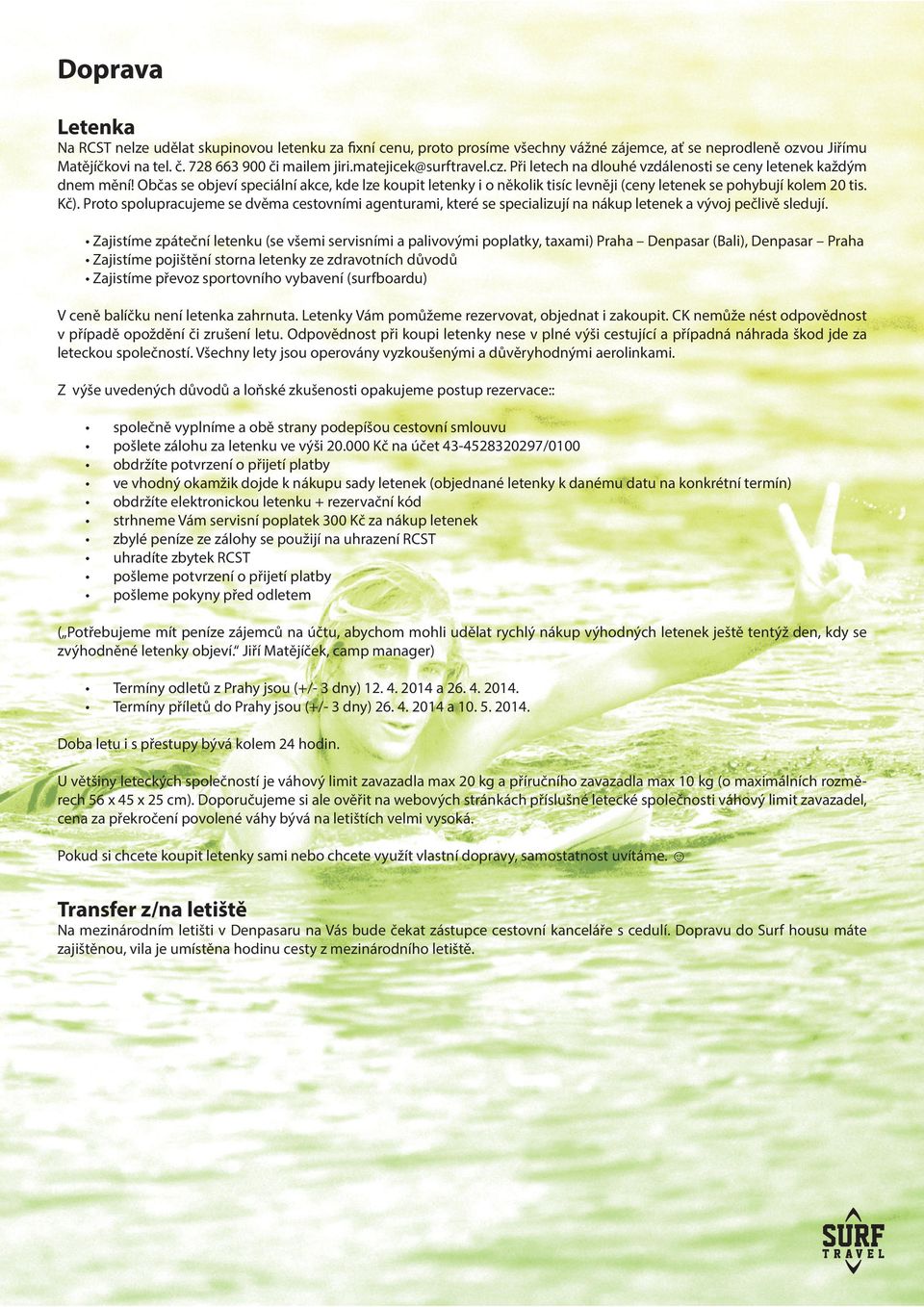 Doprava

Letenka
Na RCST nelze udělat skupinovou letenku za fixní cenu, proto prosíme všechny vážné zájemce, ať se neprodleně ozvou Jiřímu Matějíčkovi na tel. č. 728 663 900 či mailem jiri.matejicek@surftravel.cz. Při letech na dlouhé vzdálenosti se ceny letenek každým dnem mění! Občas se objeví speciální akce, kde lze koupit letenky i o několik tisíc levněji (ceny letenek se pohybují kolem 20 tis. Kč). Proto spolupracujeme se dvěma cestovními agenturami, které se specializují na nákup letenek a vývoj pečlivě sledují.

• Zajistíme zpáteční letenku (se všemi servisními a palivovými poplatky, taxami) Praha – Denpasar (Bali), Denpasar – Praha
• Zajistíme pojištění storna letenky ze zdravotních důvodů
• Zajistíme převoz sportovního vybavení (surfboardu)

V ceně balíčku není letenka zahrnuta. Letenky Vám pomůžeme rezervovat, objednat i zakoupit. CK nemůže nést odpovědnost v případě opoždění či zrušení letu. Odpovědnost při koupi letenky nese v plné výši cestující a případná náhrada škod jde za leteckou společností. Všechny lety jsou operovány vyzkoušenými a důvěryhodnými aerolinkami.

Z výše uvedených důvodů a loňské zkušenosti opakujeme postup rezervace::

• společně vyplníme a obě strany podepíšou cestovní smlouvu
• pošlete zálohu za letenku ve výši 20.000 Kč na účet 43-4528320297/0100
• obdržíte potvrzení o přijetí platby
• ve vhodný okamžik dojde k nákupu sady letenek (objednané letenky k danému datu na konkrétní termín)
• obdržíte elektronickou letenku + rezervační kód
• strhneme Vám servisní poplatek 300 Kč za nákup letenek
• zbylé peníze ze zálohy se použijí na uhrazení RCST
• uhradíte zbytek RCST
• pošleme potvrzení o přijetí platby
• pošleme pokyny před odletem

(„Potřebujeme mít peníze zájemců na účtu, abychom mohli udělat rychlý nákup výhodných letenek ještě tentýž den, kdy se zvýhodněné letenky objeví.“ Jiří Matějíček, camp manager)

• Termíny odletů z Prahy jsou (+/- 3 dny) 12. 4. 2014 a 26. 4. 2014.
• Termíny příletů do Prahy jsou (+/- 3 dny) 26. 4. 2014 a 10. 5. 2014.

Doba letu i s přestupy bývá kolem 24 hodin.

U většiny leteckých společností je váhový limit zavazadla max 20 kg a příručního zavazadla max 10 kg (o maximálních rozměrech 56 x 45 x 25 cm). Doporučujeme si ale ověřit na webových stránkách příslušné letecké společnosti váhový limit zavazadel, cena za překročení povolené váhy bývá na letištích velmi vysoká.

Pokud si chcete koupit letenky sami nebo chcete využít vlastní dopravy, samostatnost uvítáme. ☺

Transfer z/na letiště
Na mezinárodním letišti v Denpasaru na Vás bude čekat zástupce cestovní kanceláře s cedulí. Dopravu do Surf housu máte zajištěnou, vila je umístěna hodinu cesty z mezinárodního letiště.

SURF TRAVEL